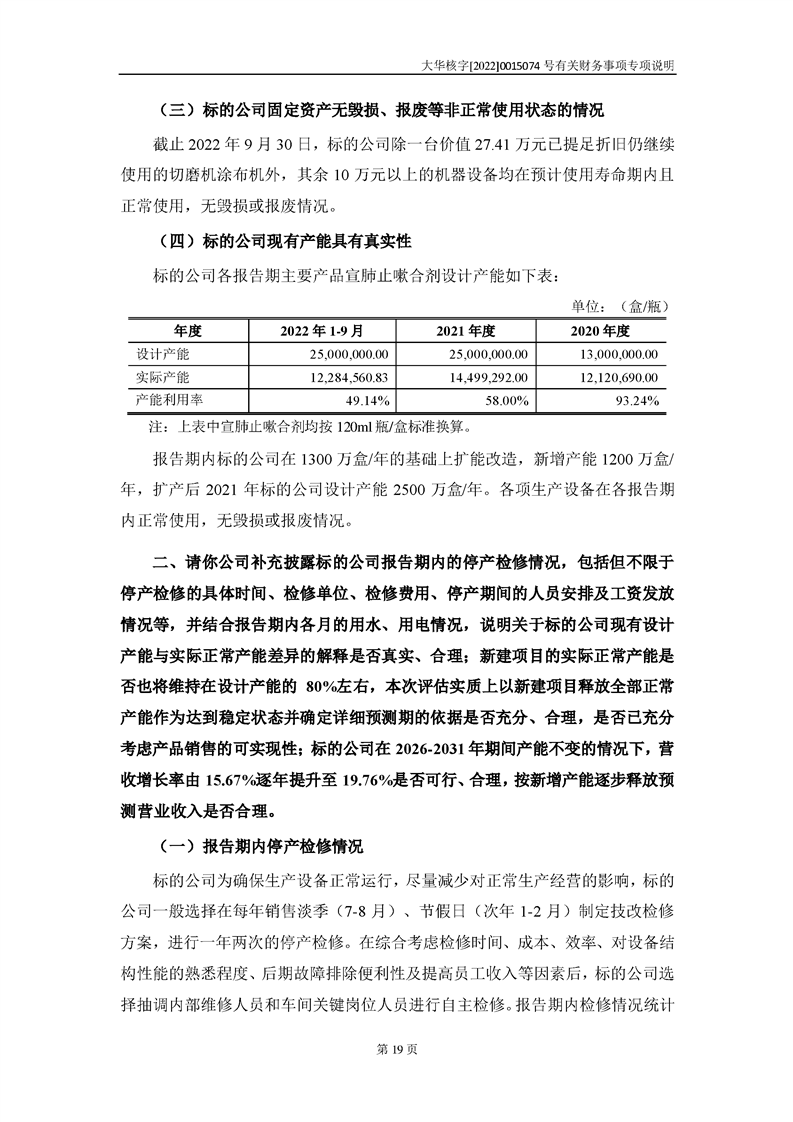 大华核字[2022]0015074 号有关财务事项专项说明

（三）标的公司固定资产无毁损、报废等非正常使用状态的情况

截止 2022 年 9 月 30 日，标的公司除一台价值 27.41 万元已提足折旧仍继续使用的切磨机涂布机外，其余 10 万元以上的机器设备均在预计使用寿命期内且正常使用，无毁损或报废情况。

（四）标的公司现有产能具有真实性

标的公司各报告期主要产品宣肺止嗽合剂设计产能如下表：

单位：（盒/瓶）

| 年度 | 2022 年 1-9 月 | 2021 年度 | 2020 年度 |
|---|---|---|---|
| 设计产能 | 25,000,000.00 | 25,000,000.00 | 13,000,000.00 |
| 实际产能 | 12,284,560.83 | 14,499,292.00 | 12,120,690.00 |
| 产能利用率 | 49.14% | 58.00% | 93.24% |

注：上表中宣肺止嗽合剂均按 120ml 瓶/盒标准换算。

报告期内标的公司在 1300 万盒/年的基础上扩能改造，新增产能 1200 万盒/年，扩产后 2021 年标的公司设计产能 2500 万盒/年。各项生产设备在各报告期内正常使用，无毁损或报废情况。

二、请你公司补充披露标的公司报告期内的停产检修情况，包括但不限于停产检修的具体时间、检修单位、检修费用、停产期间的人员安排及工资发放情况等，并结合报告期内各月的用水、用电情况，说明关于标的公司现有设计产能与实际正常产能差异的解释是否真实、合理；新建项目的实际正常产能是否也将维持在设计产能的 80%左右，本次评估实质上以新建项目释放全部正常产能作为达到稳定状态并确定详细预测期的依据是否充分、合理，是否已充分考虑产品销售的可实现性；标的公司在 2026-2031 年期间产能不变的情况下，营收增长率由 15.67%逐年提升至 19.76%是否可行、合理，按新增产能逐步释放预测营业收入是否合理。

（一）报告期内停产检修情况

标的公司为确保生产设备正常运行，尽量减少对正常生产经营的影响，标的公司一般选择在每年销售淡季（7-8 月）、节假日（次年 1-2 月）制定技改检修方案，进行一年两次的停产检修。在综合考虑检修时间、成本、效率、对设备结构性能的熟悉程度、后期故障排除便利性及提高员工收入等因素后，标的公司选择抽调内部维修人员和车间关键岗位人员进行自主检修。报告期内检修情况统计

第 19 页